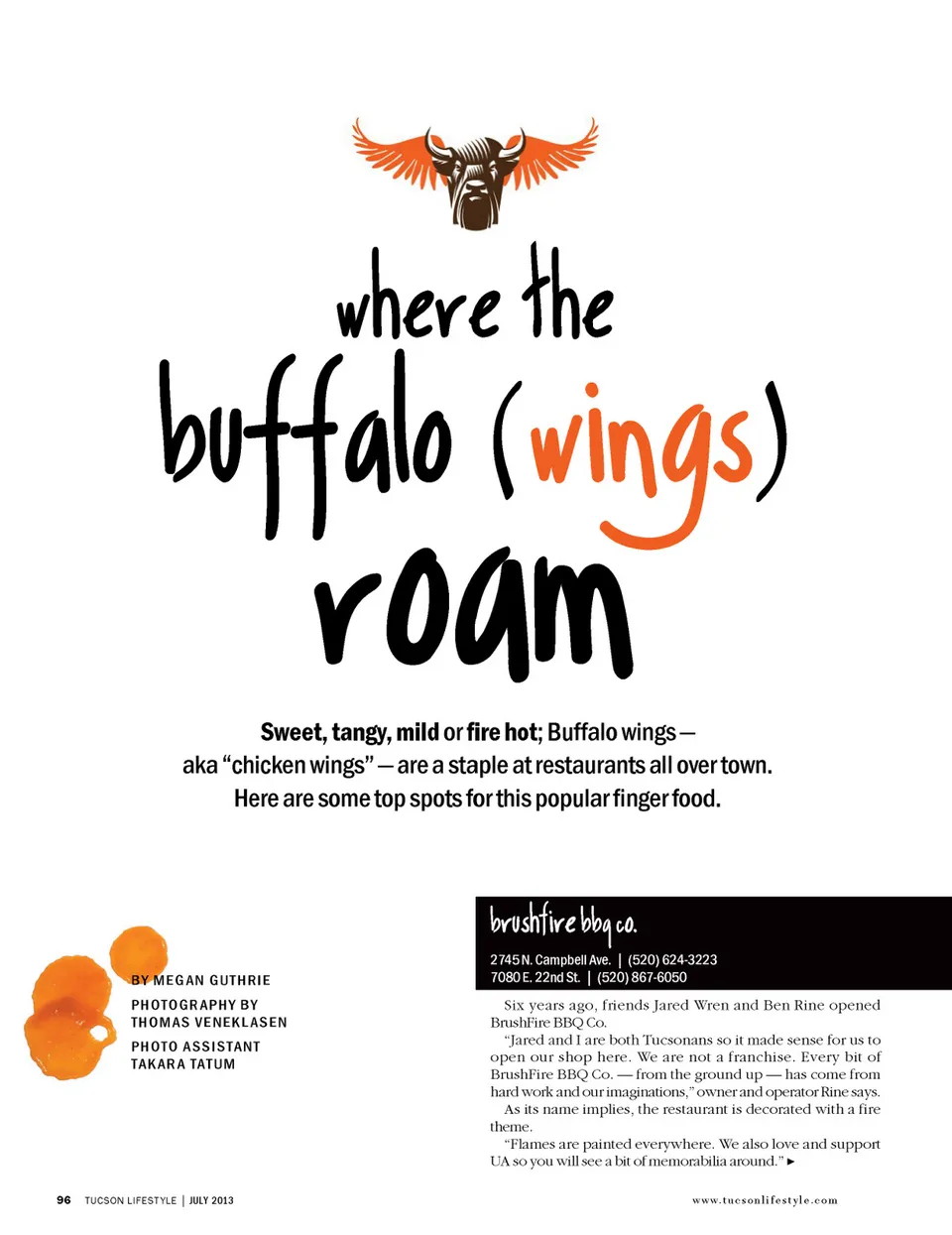 where the buffalo (wings) roam

Sweet, tangy, mild or fire hot; Buffalo wings — aka "chicken wings" — are a staple at restaurants all over town. Here are some top spots for this popular finger food.

BY MEGAN GUTHRIE

PHOTOGRAPHY BY THOMAS VENEKLASEN

PHOTO ASSISTANT TAKARA TATUM

brushfire bbq co.

2745 N. Campbell Ave. | (520) 624-3223
7080 E. 22nd St. | (520) 867-6050

Six years ago, friends Jared Wren and Ben Rine opened BrushFire BBQ Co.

"Jared and I are both Tucsonans so it made sense for us to open our shop here. We are not a franchise. Every bit of BrushFire BBQ Co. — from the ground up — has come from hard work and our imaginations," owner and operator Rine says.

As its name implies, the restaurant is decorated with a fire theme.

"Flames are painted everywhere. We also love and support UA so you will see a bit of memorabilia around." ►

96 TUCSON LIFESTYLE | JULY 2013

www.tucsonlifestyle.com